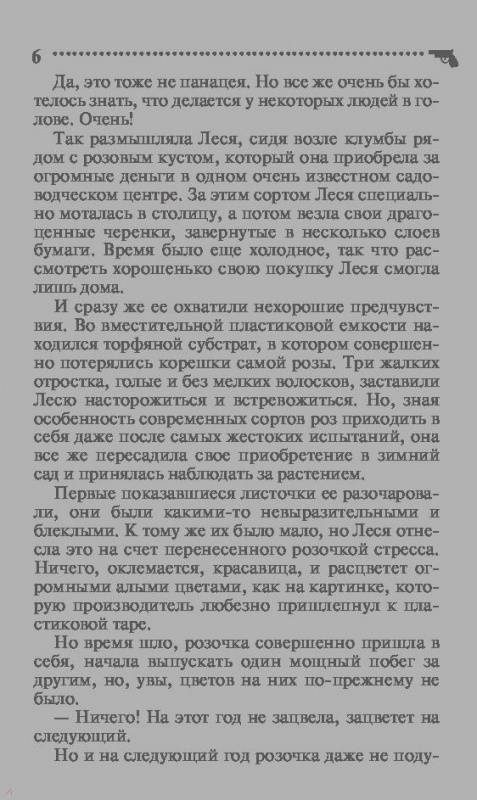 6

Да, это тоже не панацея. Но все же очень бы хотелось знать, что делается у некоторых людей в голове. Очень!

Так размышляла Леся, сидя возле клумбы рядом с розовым кустом, который она приобрела за огромные деньги в одном очень известном садоводческом центре. За этим сортом Леся специально моталась в столицу, а потом везла свои драгоценные черенки, завернутые в несколько слоев бумаги. Время было еще холодное, так что рассмотреть хорошенько свою покупку Леся смогла лишь дома.

И сразу же ее охватили нехорошие предчувствия. Во вместительной пластиковой емкости находился торфяной субстрат, в котором совершенно потерялись корешки самой розы. Три жалких отростка, голые и без мелких волосков, заставили Лесю насторожиться и встревожиться. Но, зная особенность современных сортов роз приходить в себя даже после самых жестоких испытаний, она все же пересадила свое приобретение в зимний сад и принялась наблюдать за растением.

Первые показавшиеся листочки ее разочаровали, они были какими-то невыразительными и блеклыми. К тому же их было мало, но Леся отнесла это на счет перенесенного розочкой стресса. Ничего, оклемается, красавица, и расцветет огромными алыми цветами, как на картинке, которую производитель любезно пришлепнул к пластиковой таре.

Но время шло, розочка совершенно пришла в себя, начала выпускать один мощный побег за другим, но, увы, цветов на них по-прежнему не было.

— Ничего! На этот год не зацвела, зацветет на следующий.

Но и на следующий год розочка даже не поду-